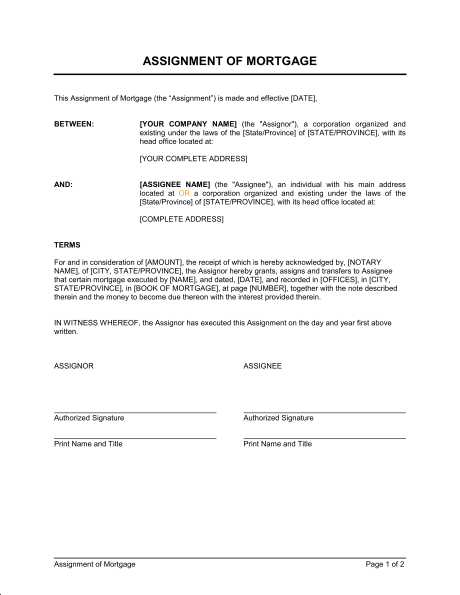 ASSIGNMENT OF MORTGAGE

This Assignment of Mortgage (the "Assignment") is made and effective [DATE],

BETWEEN: [YOUR COMPANY NAME] (the "Assignor"), a corporation organized and existing under the laws of the [State/Province] of [STATE/PROVINCE], with its head office located at:

[YOUR COMPLETE ADDRESS]

AND: [ASSIGNEE NAME] (the "Assignee"), an individual with his main address located at OR a corporation organized and existing under the laws of the [State/Province] of [STATE/PROVINCE], with its head office located at:

[COMPLETE ADDRESS]

TERMS

For and in consideration of [AMOUNT], the receipt of which is hereby acknowledged by, [NOTARY NAME], of [CITY, STATE/PROVINCE], the Assignor hereby grants, assigns and transfers to Assignee that certain mortgage executed by [NAME], and dated, [DATE], and recorded in [OFFICES], in [CITY, STATE/PROVINCE], in [BOOK OF MORTGAGE], at page [NUMBER], together with the note described therein and the money to become due thereon with the interest provided therein.

IN WITNESS WHEREOF, the Assignor has executed this Assignment on the day and year first above written.

ASSIGNOR

Authorized Signature

Print Name and Title

ASSIGNEE

Authorized Signature

Print Name and Title

Assignment of Mortgage Page 1 of 2